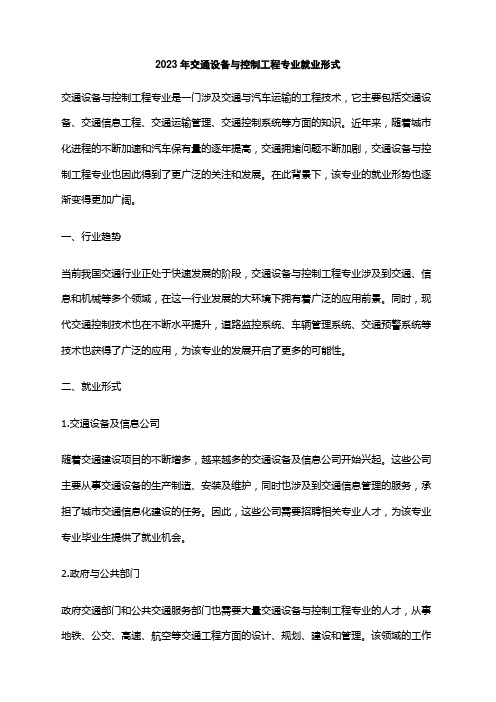 2023 年交通设备与控制工程专业就业形式

交通设备与控制工程专业是一门涉及交通与汽车运输的工程技术，它主要包括交通设备、交通信息工程、交通运输管理、交通控制系统等方面的知识。近年来，随着城市化进程的不断加速和汽车保有量的逐年提高，交通拥堵问题不断加剧，交通设备与控制工程专业也因此得到了更广泛的关注和发展。在此背景下，该专业的就业形势也逐渐变得更加广阔。

一、行业趋势

当前我国交通行业正处于快速发展的阶段，交通设备与控制工程专业涉及到交通、信息和机械等多个领域，在这一行业发展的大环境下拥有着广泛的应用前景。同时，现代交通控制技术也在不断水平提升，道路监控系统、车辆管理系统、交通预警系统等技术也获得了广泛的应用，为该专业的发展开启了更多的可能性。

二、就业形式

1.交通设备及信息公司

随着交通建设项目的不断增多，越来越多的交通设备及信息公司开始兴起。这些公司主要从事交通设备的生产制造、安装及维护，同时也涉及到交通信息管理的服务，承担了城市交通信息化建设的任务。因此，这些公司需要招聘相关专业人才，为该专业专业毕业生提供了就业机会。

2.政府与公共部门

政府交通部门和公共交通服务部门也需要大量交通设备与控制工程专业的人才，从事地铁、公交、高速、航空等交通工程方面的设计、规划、建设和管理。该领域的工作